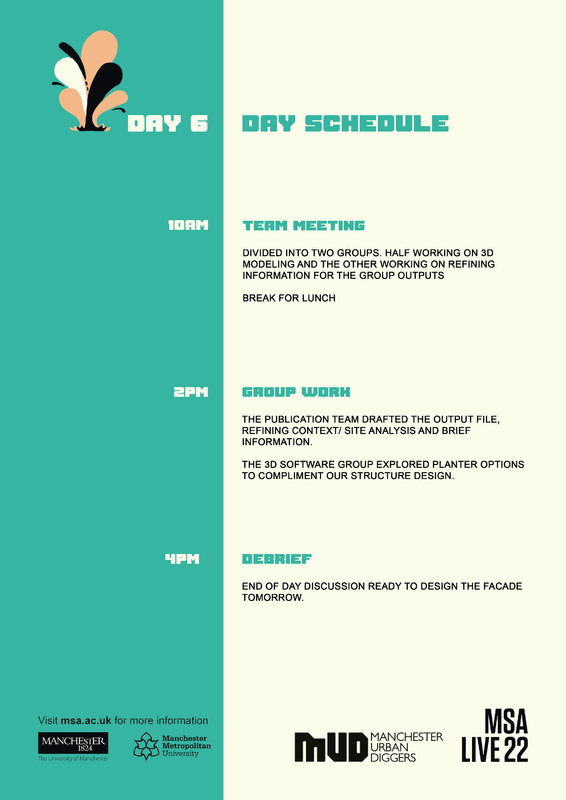 DAY 6

DAY SCHEDULE

10AM

TEAM MEETING

DIVIDED INTO TWO GROUPS. HALF WORKING ON 3D MODELING AND THE OTHER WORKING ON REFINING INFORMATION FOR THE GROUP OUTPUTS

BREAK FOR LUNCH

2PM

GROUP WORK

THE PUBLICATION TEAM DRAFTED THE OUTPUT FILE, REFINING CONTEXT/ SITE ANALYSIS AND BRIEF INFORMATION.

THE 3D SOFTWARE GROUP EXPLORED PLANTER OPTIONS TO COMPLIMENT OUR STRUCTURE DESIGN.

4PM

DEBRIEF

END OF DAY DISCUSSION READY TO DESIGN THE FACADE TOMORROW.

Visit msa.ac.uk for more information

MANCHESTER 1824
The University of Manchester

Manchester Metropolitan University

MUD MANCHESTER URBAN DIGGERS

MSA LIVE 22